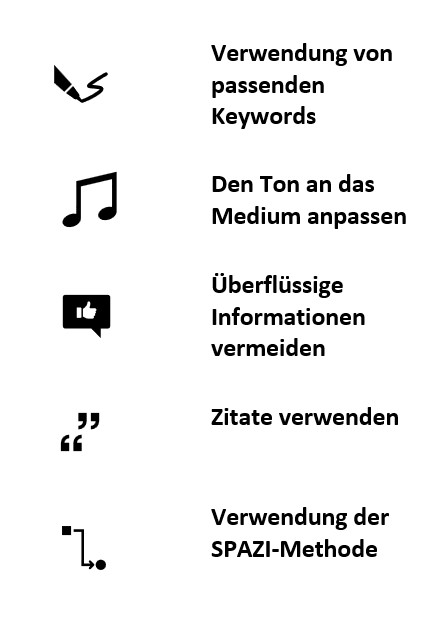 Verwendung von passenden Keywords

Den Ton an das Medium anpassen

Überflüssige Informationen vermeiden

Zitate verwenden

Verwendung der SPAZI-Methode